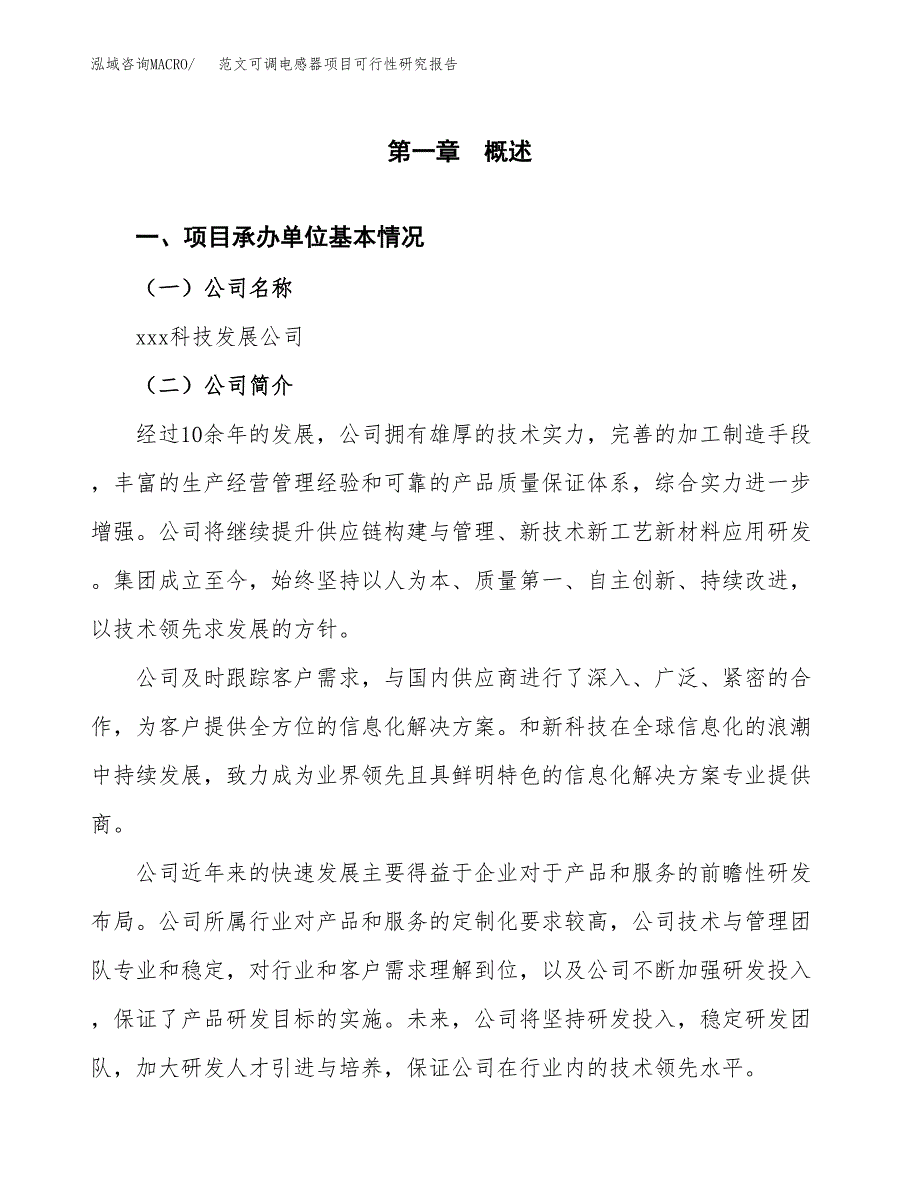 泓域咨询MACRO/　范文可调电感器项目可行性研究报告

第一章　概述

一、项目承办单位基本情况

（一）公司名称

xxx科技发展公司

（二）公司简介

经过10余年的发展，公司拥有雄厚的技术实力，完善的加工制造手段，丰富的生产经营管理经验和可靠的产品质量保证体系，综合实力进一步增强。公司将继续提升供应链构建与管理、新技术新工艺新材料应用研发。集团成立至今，始终坚持以人为本、质量第一、自主创新、持续改进，以技术领先求发展的方针。

公司及时跟踪客户需求，与国内供应商进行了深入、广泛、紧密的合作，为客户提供全方位的信息化解决方案。和新科技在全球信息化的浪潮中持续发展，致力成为业界领先且具鲜明特色的信息化解决方案专业提供商。

公司近年来的快速发展主要得益于企业对于产品和服务的前瞻性研发布局。公司所属行业对产品和服务的定制化要求较高，公司技术与管理团队专业和稳定，对行业和客户需求理解到位，以及公司不断加强研发投入，保证了产品研发目标的实施。未来，公司将坚持研发投入，稳定研发团队，加大研发人才引进与培养，保证公司在行业内的技术领先水平。